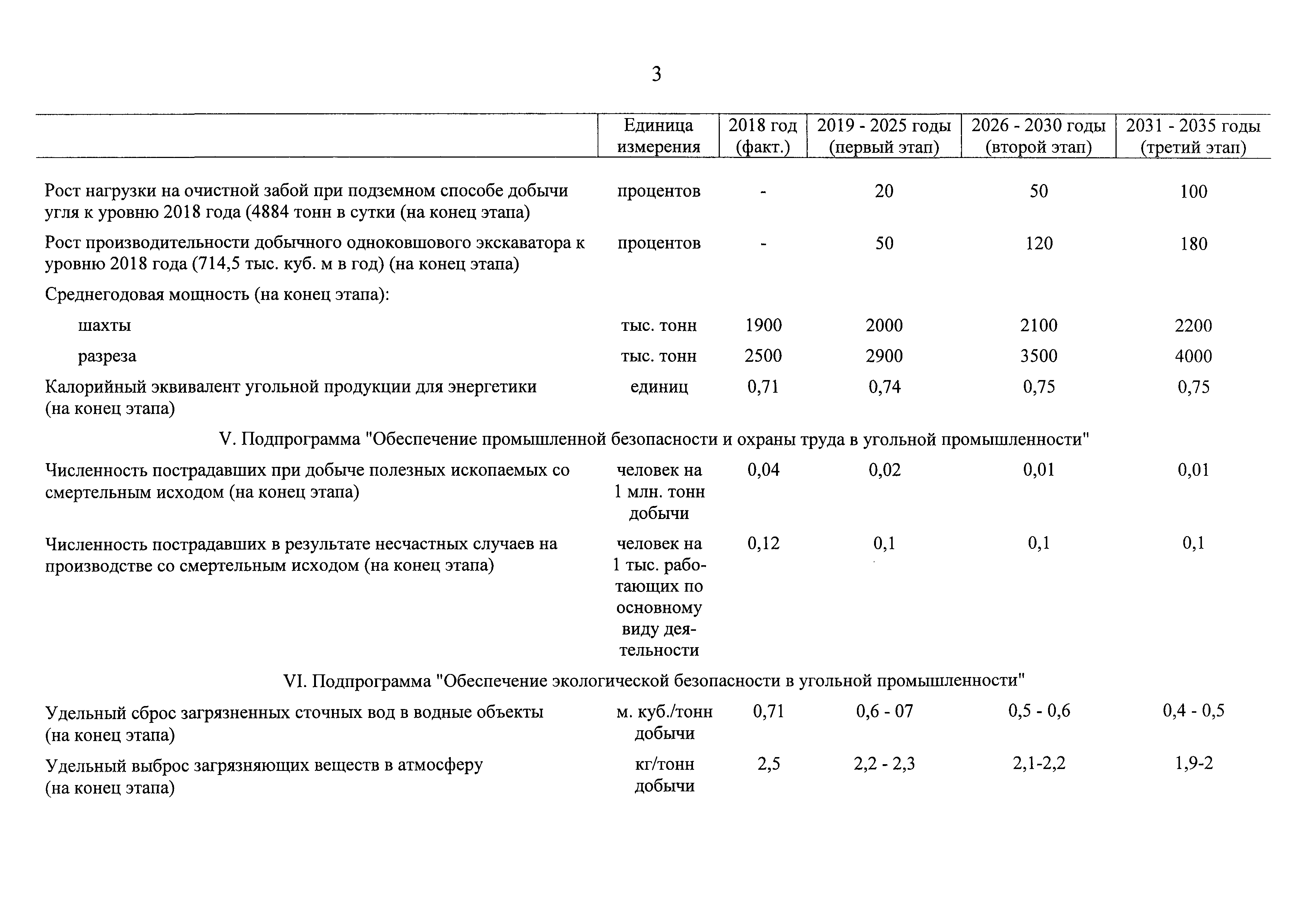 3

| | Единица измерения | 2018 год (факт.) | 2019 - 2025 годы (первый этап) | 2026 - 2030 годы (второй этап) | 2031 - 2035 годы (третий этап) |
|---|---|---|---|---|---|
| Рост нагрузки на очистной забой при подземном способе добычи угля к уровню 2018 года (4884 тонн в сутки (на конец этапа) | процентов | - | 20 | 50 | 100 |
| Рост производительности добычного одноковшового экскаватора к уровню 2018 года (714,5 тыс. куб. м в год) (на конец этапа) | процентов | - | 50 | 120 | 180 |
| Среднегодовая мощность (на конец этапа): | | | | | |
| шахты | тыс. тонн | 1900 | 2000 | 2100 | 2200 |
| разреза | тыс. тонн | 2500 | 2900 | 3500 | 4000 |
| Калорийный эквивалент угольной продукции для энергетики (на конец этапа) | единиц | 0,71 | 0,74 | 0,75 | 0,75 |
| V. Подпрограмма "Обеспечение промышленной безопасности и охраны труда в угольной промышленности" | | | | | |
| Численность пострадавших при добыче полезных ископаемых со смертельным исходом (на конец этапа) | человек на 1 млн. тонн добычи | 0,04 | 0,02 | 0,01 | 0,01 |
| Численность пострадавших в результате несчастных случаев на производстве со смертельным исходом (на конец этапа) | человек на 1 тыс. работающих по основному виду деятельности | 0,12 | 0,1 | 0,1 | 0,1 |
| VI. Подпрограмма "Обеспечение экологической безопасности в угольной промышленности" | | | | | |
| Удельный сброс загрязненных сточных вод в водные объекты (на конец этапа) | м. куб./тонн добычи | 0,71 | 0,6 - 07 | 0,5 - 0,6 | 0,4 - 0,5 |
| Удельный выброс загрязняющих веществ в атмосферу (на конец этапа) | кг/тонн добычи | 2,5 | 2,2 - 2,3 | 2,1-2,2 | 1,9-2 |